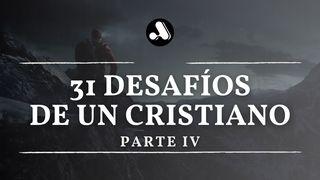 31 DESAFÍOS DE UN CRISTIANO

PARTE IV